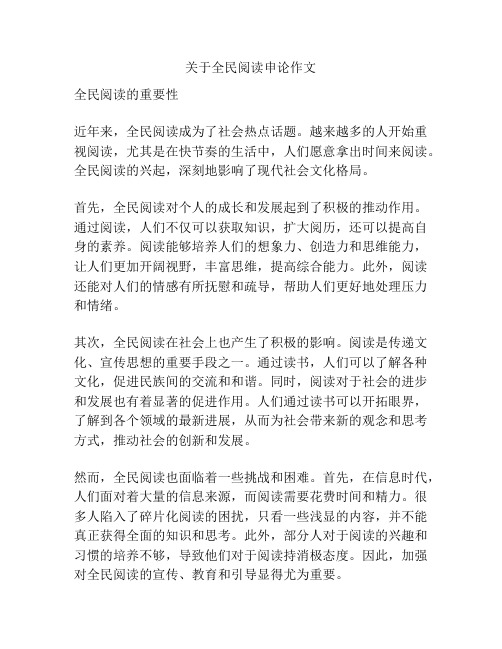 关于全民阅读申论作文

全民阅读的重要性

近年来，全民阅读成为了社会热点话题。越来越多的人开始重视阅读，尤其是在快节奏的生活中，人们愿意拿出时间来阅读。全民阅读的兴起，深刻地影响了现代社会文化格局。

首先，全民阅读对个人的成长和发展起到了积极的推动作用。通过阅读，人们不仅可以获取知识，扩大阅历，还可以提高自身的素养。阅读能够培养人们的想象力、创造力和思维能力，让人们更加开阔视野，丰富思维，提高综合能力。此外，阅读还能对人们的情感有所抚慰和疏导，帮助人们更好地处理压力和情绪。

其次，全民阅读在社会上也产生了积极的影响。阅读是传递文化、宣传思想的重要手段之一。通过读书，人们可以了解各种文化，促进民族间的交流和和谐。同时，阅读对于社会的进步和发展也有着显著的促进作用。人们通过读书可以开拓眼界，了解到各个领域的最新进展，从而为社会带来新的观念和思考方式，推动社会的创新和发展。

然而，全民阅读也面临着一些挑战和困难。首先，在信息时代，人们面对着大量的信息来源，而阅读需要花费时间和精力。很多人陷入了碎片化阅读的困扰，只看一些浅显的内容，并不能真正获得全面的知识和思考。此外，部分人对于阅读的兴趣和习惯的培养不够，导致他们对于阅读持消极态度。因此，加强对全民阅读的宣传、教育和引导显得尤为重要。